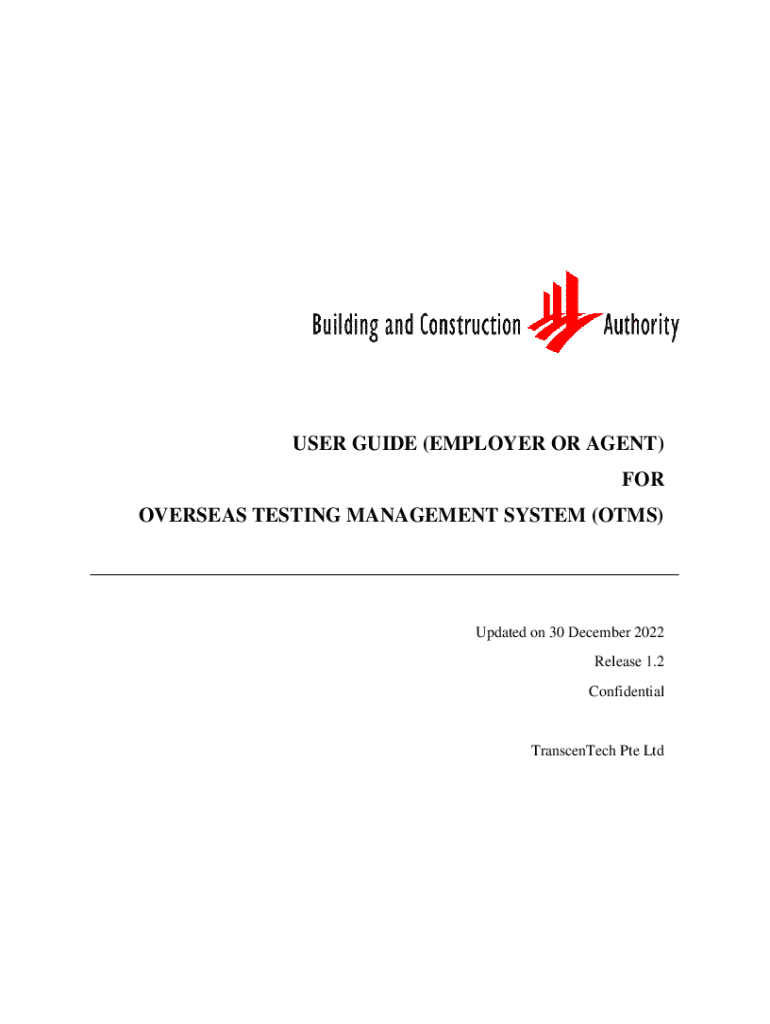 Building and Construction Authority

USER GUIDE (EMPLOYER OR AGENT)

FOR

OVERSEAS TESTING MANAGEMENT SYSTEM (OTMS)

Updated on 30 December 2022

Release 1.2

Confidential

TranscenTech Pte Ltd